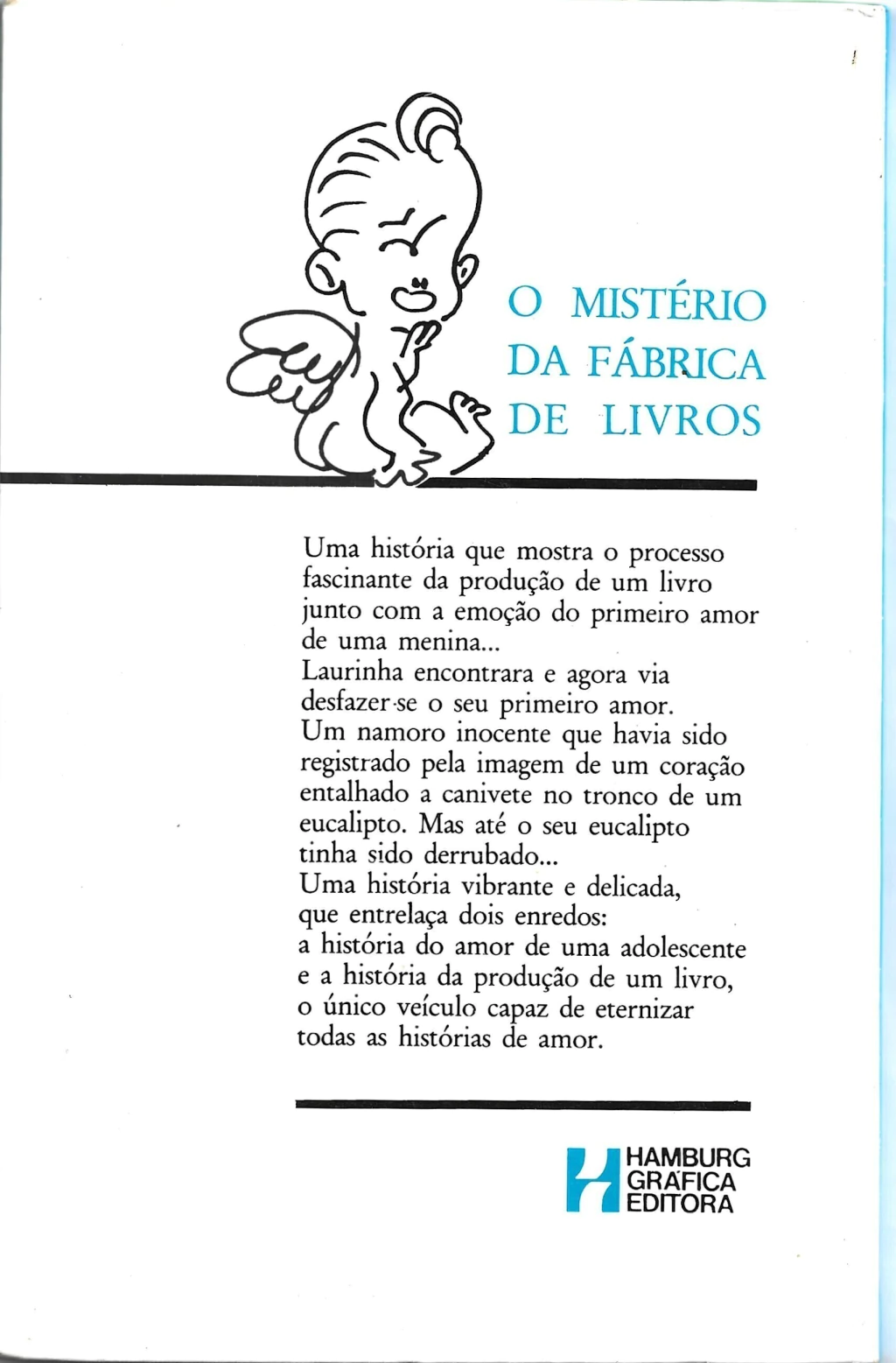 O MISTÉRIO DA FÁBRICA DE LIVROS

Uma história que mostra o processo fascinante da produção de um livro junto com a emoção do primeiro amor de uma menina...
Laurinha encontrara e agora via desfazer-se o seu primeiro amor.
Um namoro inocente que havia sido registrado pela imagem de um coração entalhado a canivete no tronco de um eucalipto. Mas até o seu eucalipto tinha sido derrubado...
Uma história vibrante e delicada, que entrelaça dois enredos:
a história do amor de uma adolescente e a história da produção de um livro, o único veículo capaz de eternizar todas as histórias de amor.

HAMBURG
GRÁFICA
EDITORA